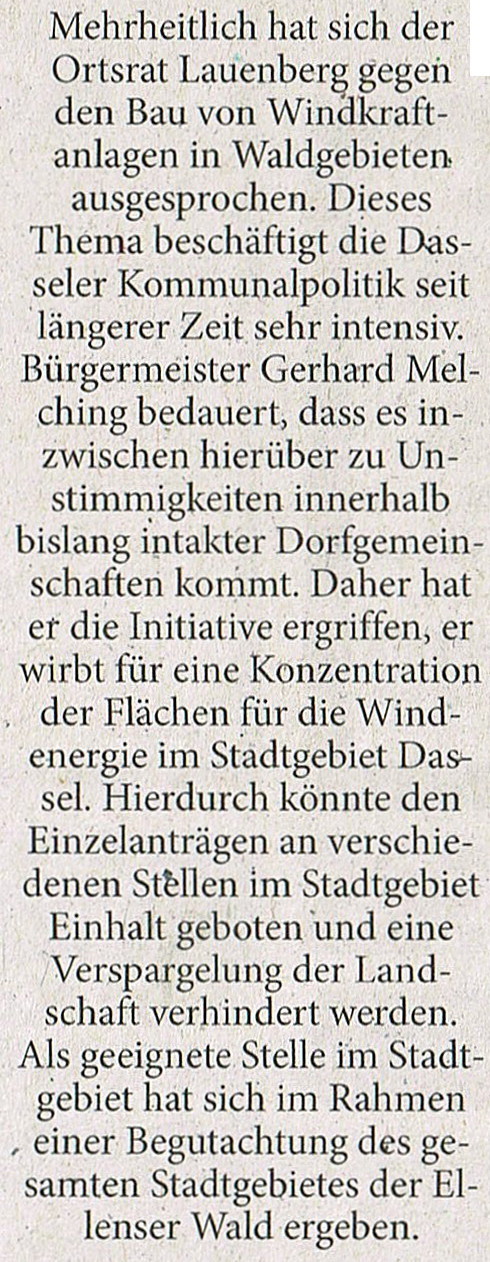 Mehrheitlich hat sich der Ortsrat Lauenberg gegen den Bau von Windkraftanlagen in Waldgebieten ausgesprochen. Dieses Thema beschäftigt die Dasseler Kommunalpolitik seit längerer Zeit sehr intensiv. Bürgermeister Gerhard Melching bedauert, dass es inzwischen hierüber zu Unstimmigkeiten innerhalb bislang intakter Dorfgemeinschaften kommt. Daher hat er die Initiative ergriffen, er wirbt für eine Konzentration der Flächen für die Windenergie im Stadtgebiet Dassel. Hierdurch könnte den Einzelanträgen an verschiedenen Stellen im Stadtgebiet Einhalt geboten und eine Verspargelung der Landschaft verhindert werden. Als geeignete Stelle im Stadtgebiet hat sich im Rahmen einer Begutachtung des gesamten Stadtgebietes der Ellenser Wald ergeben.